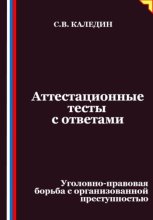 С.В. КАЛЕДИН

Аттестационные тесты с ответами

Уголовно-правовая борьба с организованной преступностью